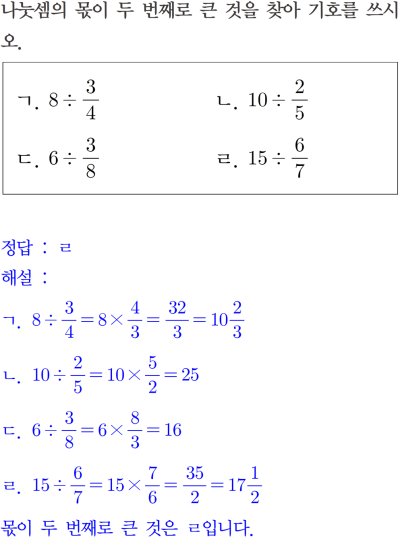 나눗셈의 몫이 두 번째로 큰 것을 찾아 기호를 쓰시오.

ㄱ. $8 \div \frac{3}{4}$

ㄴ. $10 \div \frac{2}{5}$

ㄷ. $6 \div \frac{3}{8}$

ㄹ. $15 \div \frac{6}{7}$

정답 : ㄹ

해설 :

ㄱ. $8 \div \frac{3}{4} = 8 \times \frac{4}{3} = \frac{32}{3} = 10\frac{2}{3}$

ㄴ. $10 \div \frac{2}{5} = 10 \times \frac{5}{2} = 25$

ㄷ. $6 \div \frac{3}{8} = 6 \times \frac{8}{3} = 16$

ㄹ. $15 \div \frac{6}{7} = 15 \times \frac{7}{6} = \frac{35}{2} = 17\frac{1}{2}$

몫이 두 번째로 큰 것은 ㄹ입니다.